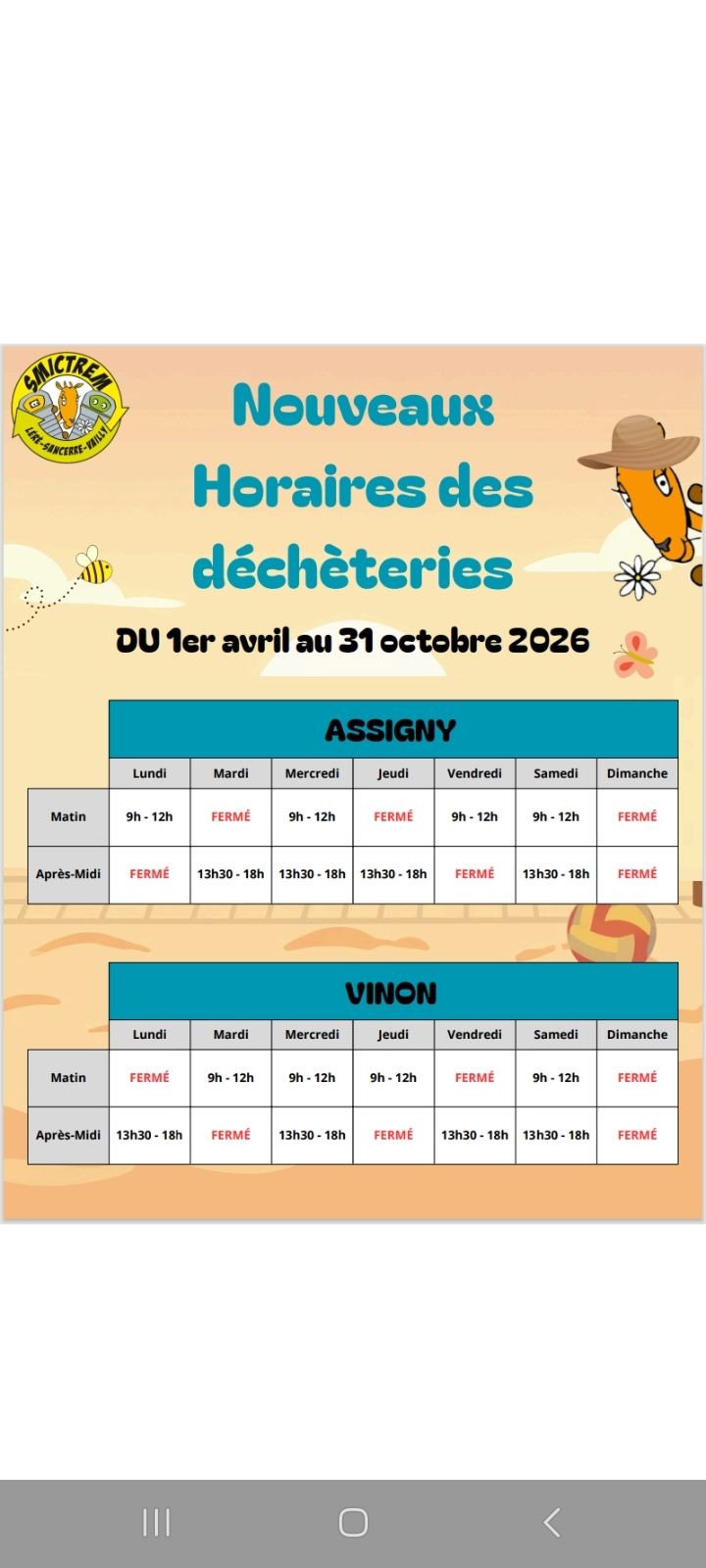 SMICTREM
LERE-SANCERRE-VAILLY

Nouveaux Horaires des déchèteries

DU 1er avril au 31 octobre 2026

ASSIGNY

| | Lundi | Mardi | Mercredi | Jeudi | Vendredi | Samedi | Dimanche |
|---|---|---|---|---|---|---|---|
| Matin | 9h - 12h | FERMÉ | 9h - 12h | FERMÉ | 9h - 12h | 9h - 12h | FERMÉ |
| Après-Midi | FERMÉ | 13h30 - 18h | 13h30 - 18h | 13h30 - 18h | FERMÉ | 13h30 - 18h | FERMÉ |

VINON

| | Lundi | Mardi | Mercredi | Jeudi | Vendredi | Samedi | Dimanche |
|---|---|---|---|---|---|---|---|
| Matin | FERMÉ | 9h - 12h | 9h - 12h | 9h - 12h | FERMÉ | 9h - 12h | FERMÉ |
| Après-Midi | 13h30 - 18h | FERMÉ | 13h30 - 18h | FERMÉ | 13h30 - 18h | 13h30 - 18h | FERMÉ |